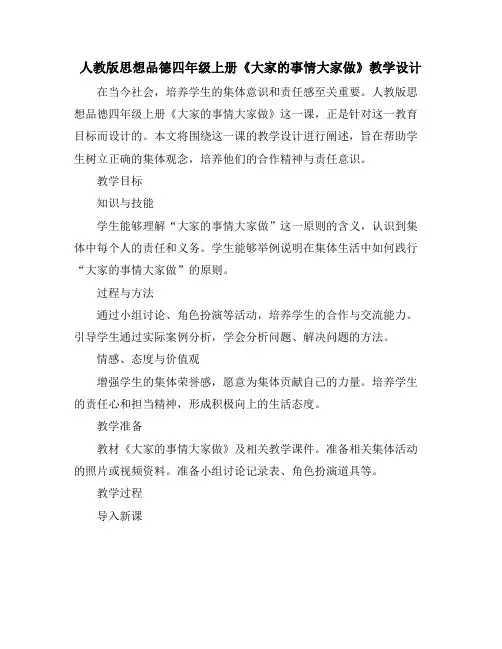 人教版思想品德四年级上册《大家的事情大家做》教学设计

在当今社会，培养学生的集体意识和责任感至关重要。人教版思想品德四年级上册《大家的事情大家做》这一课，正是针对这一教育目标而设计的。本文将围绕这一课的教学设计进行阐述，旨在帮助学生树立正确的集体观念，培养他们的合作精神与责任意识。

教学目标

知识与技能

学生能够理解“大家的事情大家做”这一原则的含义，认识到集体中每个人的责任和义务。学生能够举例说明在集体生活中如何践行“大家的事情大家做”的原则。

过程与方法

通过小组讨论、角色扮演等活动，培养学生的合作与交流能力。引导学生通过实际案例分析，学会分析问题、解决问题的方法。

情感、态度与价值观

增强学生的集体荣誉感，愿意为集体贡献自己的力量。培养学生的责任心和担当精神，形成积极向上的生活态度。

教学准备

教材《大家的事情大家做》及相关教学课件。准备相关集体活动的照片或视频资料。准备小组讨论记录表、角色扮演道具等。

教学过程

导入新课